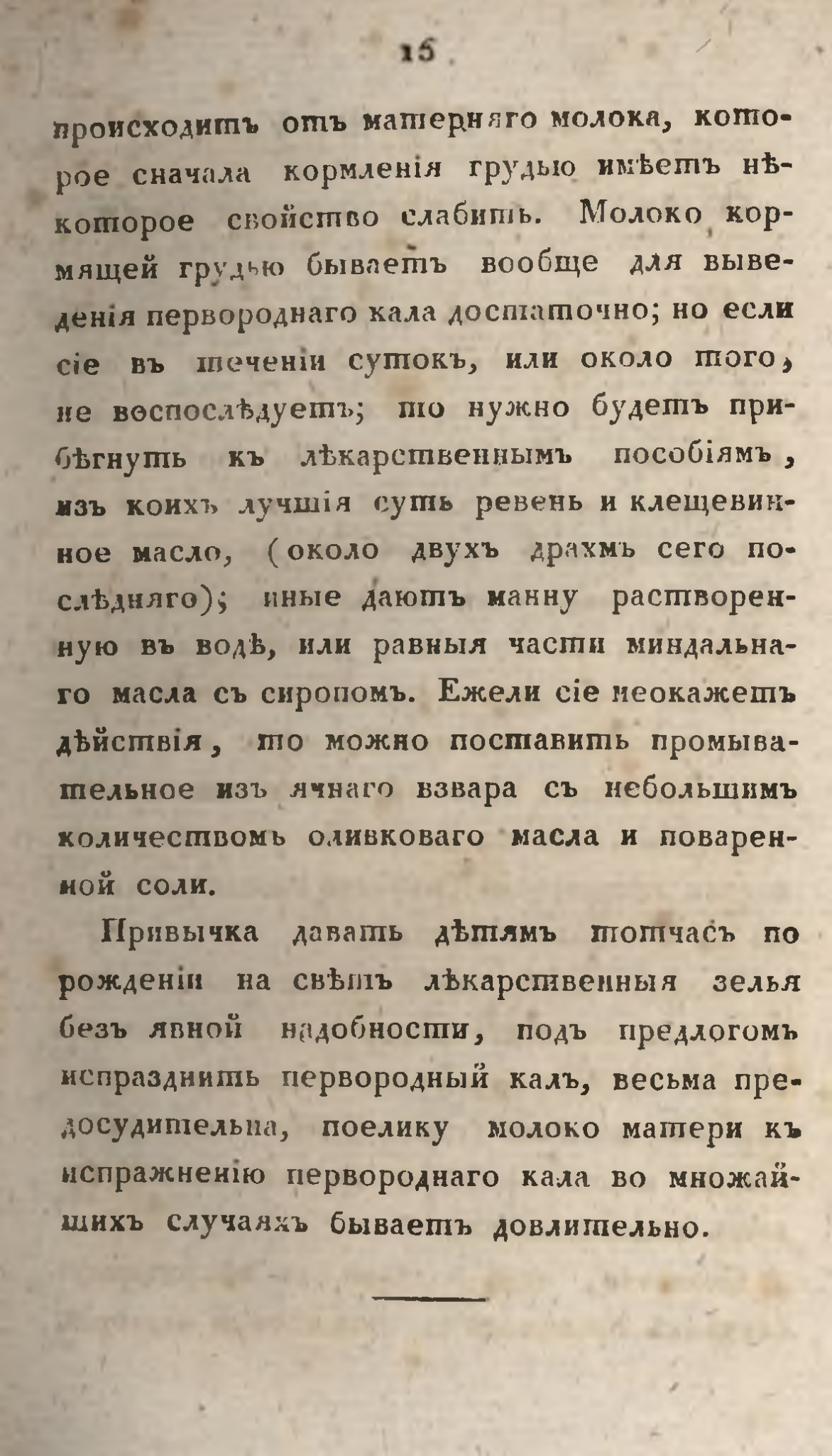 16

происходитъ отъ матерняго молока, которое сначала кормленія грудью имѣетъ нѣкоторое свойство слабить. Молоко кормящей грудью бываетъ вообще для выведенія первороднаго кала достаточно; но если сіе въ теченіи сутокъ, или около того, не воспослѣдуетъ; то нужно будетъ прибѣгнуть къ лѣкарственнымъ пособіямъ, изъ коихъ лучшія суть ревень и клещевинное масло, (около двухъ драхмъ сего послѣдняго); иные даютъ манну растворенную въ водѣ, или равныя части миндальнаго масла съ сиропомъ. Ежели сіе неокажетъ дѣйствія, то можно поставить промывательное изъ ячнаго взвара съ небольшимъ количествомъ оливковаго масла и поваренной соли.

Привычка давать дѣтямъ тотчасъ по рожденіи на свѣтъ лѣкарственныя зелья безъ явной надобности, подъ предлогомъ испразднить первородный калъ, весьма предосудительна, поелику молоко матери къ испражненію первороднаго кала во множайшихъ случаяхъ бываетъ довлительно.